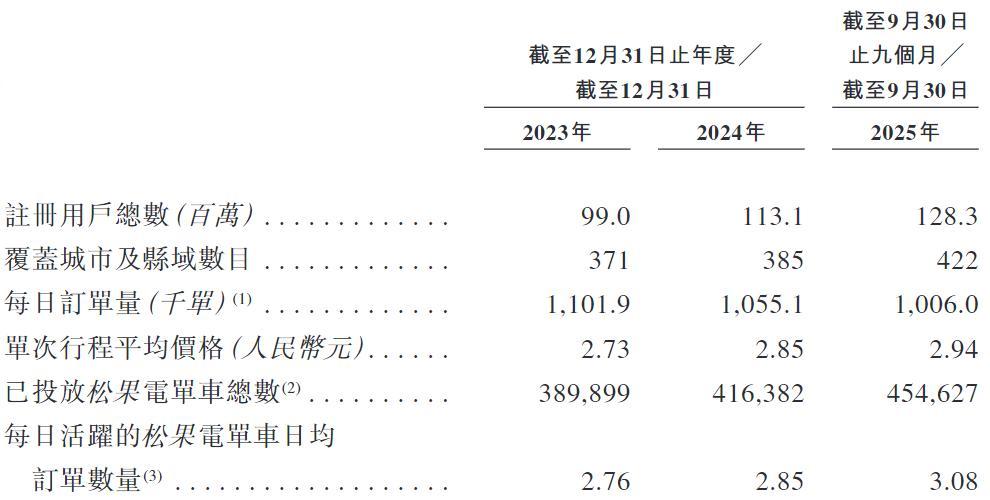 |  | 截至12月31日止年度／截至12月31日 |  | 截至9月30日止九個月／截至9月30日 |
|---|---|---|---|
|  | 2023年 | 2024年 | 2025年 |
| 註冊用戶總數(百萬) | 99.0 | 113.1 | 128.3 |
| 覆蓋城市及縣域數目 | 371 | 385 | 422 |
| 每日訂單量(千單)$^{(1)}$ | 1,101.9 | 1,055.1 | 1,006.0 |
| 單次行程平均價格(人民幣元) | 2.73 | 2.85 | 2.94 |
| 已投放松果電單車總數$^{(2)}$ | 389,899 | 416,382 | 454,627 |
| 每日活躍的松果電單車日均訂單數量$^{(3)}$ | 2.76 | 2.85 | 3.08 |